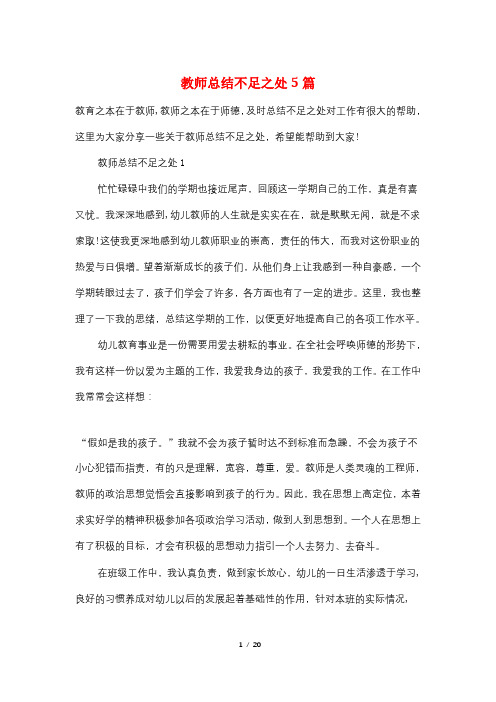 教师总结不足之处5篇

教育之本在于教师，教师之本在于师德，及时总结不足之处对工作有很大的帮助，这里为大家分享一些关于教师总结不足之处，希望能帮助到大家！

教师总结不足之处1

忙忙碌碌中我们的学期也接近尾声，回顾这一学期自己的工作，真是有喜又忧。我深深地感到，幼儿教师的人生就是实实在在，就是默默无闻，就是不求索取！这使我更深地感到幼儿教师职业的崇高，责任的伟大，而我对这份职业的热爱与日俱增。望着渐渐成长的孩子们，从他们身上让我感到一种自豪感，一个学期转眼过去了，孩子们学会了许多，各方面也有了一定的进步。这里，我也整理了一下我的思绪，总结这学期的工作，以便更好地提高自己的各项工作水平。

幼儿教育事业是一份需要用爱去耕耘的事业。在全社会呼唤师德的形势下，我有这样一份以爱为主题的工作，我爱我身边的孩子，我爱我的工作。在工作中我常常会这样想：

“假如是我的孩子。”我就不会为孩子暂时达不到标准而急躁，不会为孩子不小心犯错而指责，有的只是理解，宽容，尊重，爱。教师是人类灵魂的工程师，教师的政治思想觉悟会直接影响到孩子的行为。因此，我在思想上高定位，本着求实好学的精神积极参加各项政治学习活动，做到人到思想到。一个人在思想上有了积极的目标，才会有积极的思想动力指引一个人去努力、去奋斗。

在班级工作中，我认真负责，做到家长放心。幼儿的一日生活渗透于学习，良好的习惯养成对幼儿以后的发展起着基础性的作用，针对本班的实际情况，

1 / 20